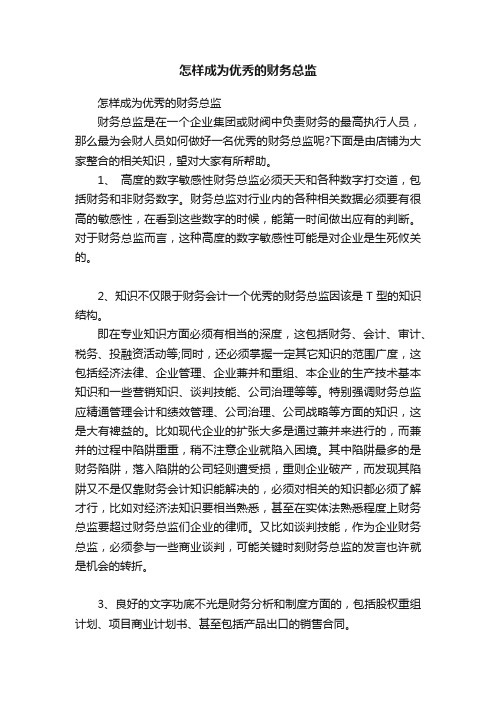 怎样成为优秀的财务总监

怎样成为优秀的财务总监

财务总监是在一个企业集团或财阀中负责财务的最高执行人员，那么最为会财人员如何做好一名优秀的财务总监呢?下面是由店铺为大家整合的相关知识，望对大家有所帮助。

1、 高度的数字敏感性财务总监必须天天和各种数字打交道，包括财务和非财务数字。财务总监对行业内的各种相关数据必须要有很高的敏感性，在看到这些数字的时候，能第一时间做出应有的判断。对于财务总监而言，这种高度的数字敏感性可能是对企业是生死攸关的。

2、知识不仅限于财务会计一个优秀的财务总监因该是 T 型的知识结构。

即在专业知识方面必须有相当的深度，这包括财务、会计、审计、税务、投融资活动等;同时，还必须掌握一定其它知识的范围广度，这包括经济法律、企业管理、企业兼并和重组、本企业的生产技术基本知识和一些营销知识、谈判技能、公司治理等等。特别强调财务总监应精通管理会计和绩效管理、公司治理、公司战略等方面的知识，这是大有裨益的。比如现代企业的扩张大多是通过兼并来进行的，而兼并的过程中陷阱重重，稍不注意企业就陷入困境。其中陷阱最多的是财务陷阱，落入陷阱的公司轻则遭受损，重则企业破产，而发现其陷阱又不是仅靠财务会计知识能解决的，必须对相关的知识都必须了解才行，比如对经济法知识要相当熟悉，甚至在实体法熟悉程度上财务总监要超过财务总监们企业的律师。又比如谈判技能，作为企业财务总监，必须参与一些商业谈判，可能关键时刻财务总监的发言也许就是机会的转折。

3、良好的文字功底不光是财务分析和制度方面的，包括股权重组计划、项目商业计划书、甚至包括产品出口的销售合同。